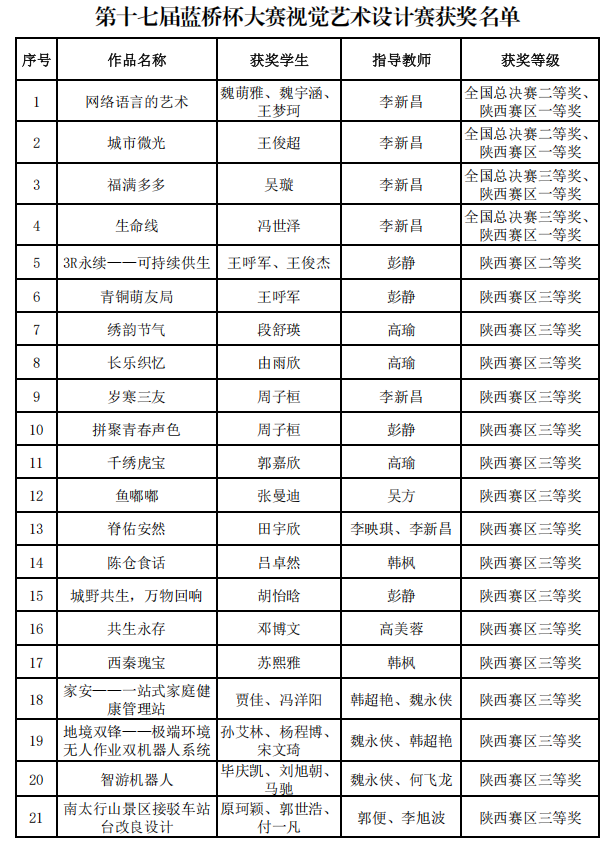 第十七届蓝桥杯大赛视觉艺术设计赛获奖名单

| 序号 | 作品名称 | 获奖学生 | 指导教师 | 获奖等级 |
|---|---|---|---|---|
| 1 | 网络语言的艺术 | 魏萌雅、魏宇涵、王梦珂 | 李新昌 | 全国总决赛二等奖、陕西赛区一等奖 |
| 2 | 城市微光 | 王俊超 | 李新昌 | 全国总决赛二等奖、陕西赛区一等奖 |
| 3 | 福满多多 | 吴璇 | 李新昌 | 全国总决赛三等奖、陕西赛区一等奖 |
| 4 | 生命线 | 冯世泽 | 李新昌 | 全国总决赛三等奖、陕西赛区一等奖 |
| 5 | 3R永续——可持续供生 | 王呼军、王俊杰 | 彭静 | 陕西赛区二等奖 |
| 6 | 青铜萌友局 | 王呼军 | 彭静 | 陕西赛区三等奖 |
| 7 | 绣韵节气 | 段舒瑛 | 高瑜 | 陕西赛区三等奖 |
| 8 | 长乐织忆 | 由雨欣 | 高瑜 | 陕西赛区三等奖 |
| 9 | 岁寒三友 | 周子桓 | 李新昌 | 陕西赛区三等奖 |
| 10 | 拼聚青春声色 | 周子桓 | 彭静 | 陕西赛区三等奖 |
| 11 | 千绣虎宝 | 郭嘉欣 | 高瑜 | 陕西赛区三等奖 |
| 12 | 鱼嘟嘟 | 张曼迪 | 吴方 | 陕西赛区三等奖 |
| 13 | 脊佑安然 | 田宇欣 | 李映琪、李新昌 | 陕西赛区三等奖 |
| 14 | 陈仓食话 | 吕卓然 | 韩枫 | 陕西赛区三等奖 |
| 15 | 城野共生，万物回响 | 胡怡晗 | 彭静 | 陕西赛区三等奖 |
| 16 | 共生永存 | 邓博文 | 高美蓉 | 陕西赛区三等奖 |
| 17 | 西秦瑰宝 | 苏熙雅 | 韩枫 | 陕西赛区三等奖 |
| 18 | 家安——一站式家庭健康管理站 | 贾佳、冯洋阳 | 韩超艳、魏永侠 | 陕西赛区三等奖 |
| 19 | 地境双锋——极端环境无人作业双机器人系统 | 孙艾林、杨程博、宋文琦 | 魏永侠、韩超艳 | 陕西赛区三等奖 |
| 20 | 智游机器人 | 毕庆凯、刘旭朝、马驰 | 魏永侠、何飞龙 | 陕西赛区三等奖 |
| 21 | 南太行山景区接驳车站台改良设计 | 原珂颖、郭世浩、付一凡 | 郭便、李旭波 | 陕西赛区三等奖 |